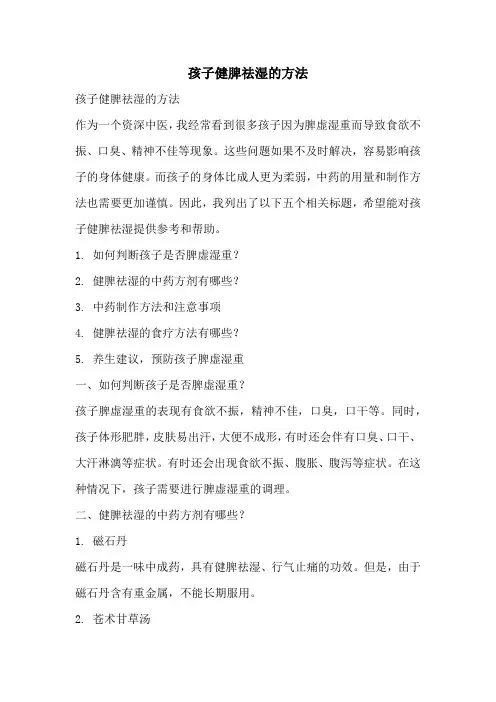 孩子健脾祛湿的方法

孩子健脾祛湿的方法

作为一个资深中医，我经常看到很多孩子因为脾虚湿重而导致食欲不振、口臭、精神不佳等现象。这些问题如果不及时解决，容易影响孩子的身体健康。而孩子的身体比成人更为柔弱，中药的用量和制作方法也需要更加谨慎。因此，我列出了以下五个相关标题，希望能对孩子健脾祛湿提供参考和帮助。

1. 如何判断孩子是否脾虚湿重？

2. 健脾祛湿的中药方剂有哪些？

3. 中药制作方法和注意事项

4. 健脾祛湿的食疗方法有哪些？

5. 养生建议，预防孩子脾虚湿重

一、如何判断孩子是否脾虚湿重？

孩子脾虚湿重的表现有食欲不振，精神不佳，口臭，口干等。同时，孩子体形肥胖，皮肤易出汗，大便不成形，有时还会伴有口臭、口干、大汗淋漓等症状。有时还会出现食欲不振、腹胀、腹泻等症状。在这种情况下，孩子需要进行脾虚湿重的调理。

二、健脾祛湿的中药方剂有哪些？

1. 磁石丹

磁石丹是一味中成药，具有健脾祛湿、行气止痛的功效。但是，由于磁石丹含有重金属，不能长期服用。

2. 苍术甘草汤